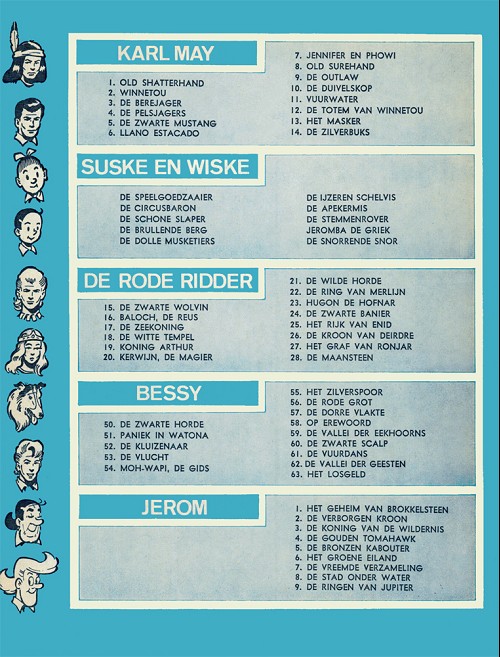 KARL MAY

1. OLD SHATTERHAND
2. WINNETOU
3. DE BEREJAGER
4. DE PELSJAGERS
5. DE ZWARTE MUSTANG
6. LLANO ESTACADO

7. JENNIFER EN PHOWI
8. OLD SUREHAND
9. DE OUTLAW
10. DE DUIVELSKOP
11. VUURWATER
12. DE TOTEM VAN WINNETOU
13. HET MASKER
14. DE ZILVERBUKS

SUSKE EN WISKE

DE SPEELGOEDZAAIER
DE CIRCUSBARON
DE SCHONE SLAPER
DE BRULLENDE BERG
DE DOLLE MUSKETIERS

DE IJZEREN SCHELVIS
DE APEKERMIS
DE STEMMENROVER
JEROMBA DE GRIEK
DE SNORRENDE SNOR

DE RODE RIDDER

15. DE ZWARTE WOLVIN
16. BALOCH, DE REUS
17. DE ZEEKONING
18. DE WITTE TEMPEL
19. KONING ARTHUR
20. KERWIJN, DE MAGIER

21. DE WILDE HORDE
22. DE RING VAN MERLIJN
23. HUGON DE HOFNAR
24. DE ZWARTE BANIER
25. HET RIJK VAN ENID
26. DE KROON VAN DEIRDRE
27. HET GRAF VAN RONJAR
28. DE MAANSTEEN

BESSY

50. DE ZWARTE HORDE
51. PANIEK IN WATONA
52. DE KLUIZENAAR
53. DE VLUCHT
54. MOH-WAPI, DE GIDS

55. HET ZILVERSPOOR
56. DE RODE GROT
57. DE DORRE VLAKTE
58. OP EREWOORD
59. DE VALLEI DER EEKHOORNS
60. DE ZWARTE SCALP
61. DE VUURDANS
62. DE VALLEI DER GEESTEN
63. HET LOSGELD

JEROM

1. HET GEHEIM VAN BROKKELSTEEN
2. DE VERBORGEN KROON
3. DE KONING VAN DE WILDERNIS
4. DE GOUDEN TOMAHAWK
5. DE BRONZEN KABOUTER
6. HET GROENE EILAND
7. DE VREEMDE VERZAMELING
8. DE STAD ONDER WATER
9. DE RINGEN VAN JUPITER